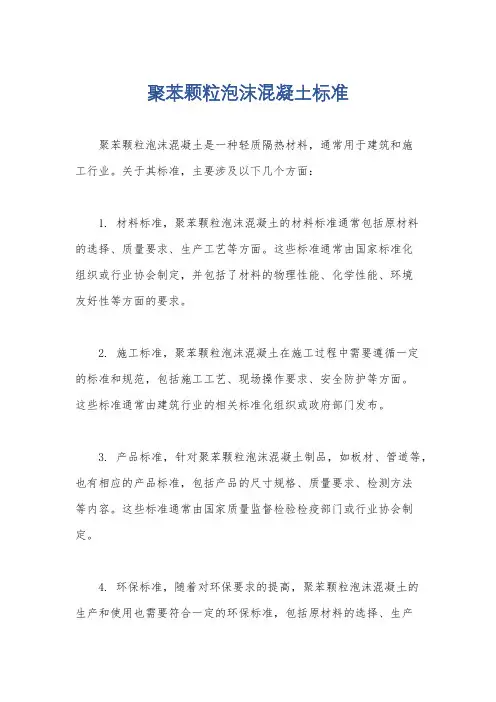 聚苯颗粒泡沫混凝土标准

聚苯颗粒泡沫混凝土是一种轻质隔热材料，通常用于建筑和施工行业。关于其标准，主要涉及以下几个方面：

1. 材料标准，聚苯颗粒泡沫混凝土的材料标准通常包括原材料的选择、质量要求、生产工艺等方面。这些标准通常由国家标准化组织或行业协会制定，并包括了材料的物理性能、化学性能、环境友好性等方面的要求。

2. 施工标准，聚苯颗粒泡沫混凝土在施工过程中需要遵循一定的标准和规范，包括施工工艺、现场操作要求、安全防护等方面。这些标准通常由建筑行业的相关标准化组织或政府部门发布。

3. 产品标准，针对聚苯颗粒泡沫混凝土制品，如板材、管道等，也有相应的产品标准，包括产品的尺寸规格、质量要求、检测方法等内容。这些标准通常由国家质量监督检验检疫部门或行业协会制定。

4. 环保标准，随着对环保要求的提高，聚苯颗粒泡沫混凝土的生产和使用也需要符合一定的环保标准，包括原材料的选择、生产